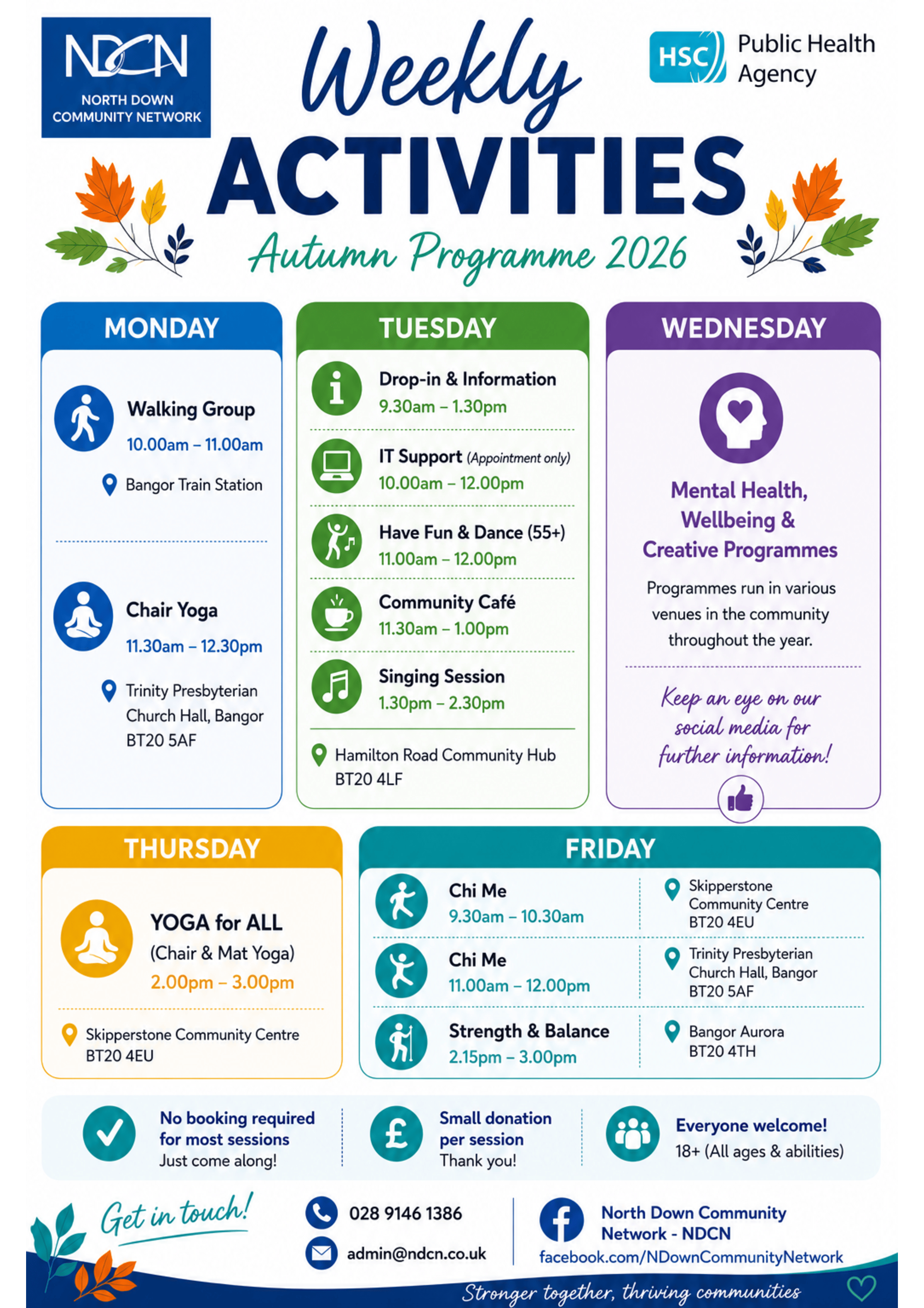 NDCN
NORTH DOWN
COMMUNITY NETWORK

Weekly
ACTIVITIES
Autumn Programme 2026

HSC Public Health Agency

MONDAY

Walking Group
10.00am – 11.00am
Bangor Train Station

Chair Yoga
11.30am – 12.30pm
Trinity Presbyterian Church Hall, Bangor BT20 5AF

TUESDAY

Drop-in & Information
9.30am – 1.30pm

IT Support (Appointment only)
10.00am – 12.00pm

Have Fun & Dance (55+)
11.00am – 12.00pm

Community Café
11.30am – 1.00pm

Singing Session
1.30pm – 2.30pm

Hamilton Road Community Hub
BT20 4LF

WEDNESDAY

Mental Health, Wellbeing & Creative Programmes

Programmes run in various venues in the community throughout the year.

Keep an eye on our social media for further information!

THURSDAY

YOGA for ALL
(Chair & Mat Yoga)
2.00pm – 3.00pm

Skipperstone Community Centre
BT20 4EU

FRIDAY

Chi Me
9.30am – 10.30am
Skipperstone Community Centre
BT20 4EU

Chi Me
11.00am – 12.00pm
Trinity Presbyterian Church Hall, Bangor
BT20 5AF

Strength & Balance
2.15pm – 3.00pm
Bangor Aurora
BT20 4TH

No booking required for most sessions
Just come along!

Small donation per session
Thank you!

Everyone welcome!
18+ (All ages & abilities)

Get in touch!

028 9146 1386
admin@ndcn.co.uk

North Down Community Network - NDCN
facebook.com/NDownCommunityNetwork

Stronger together, thriving communities